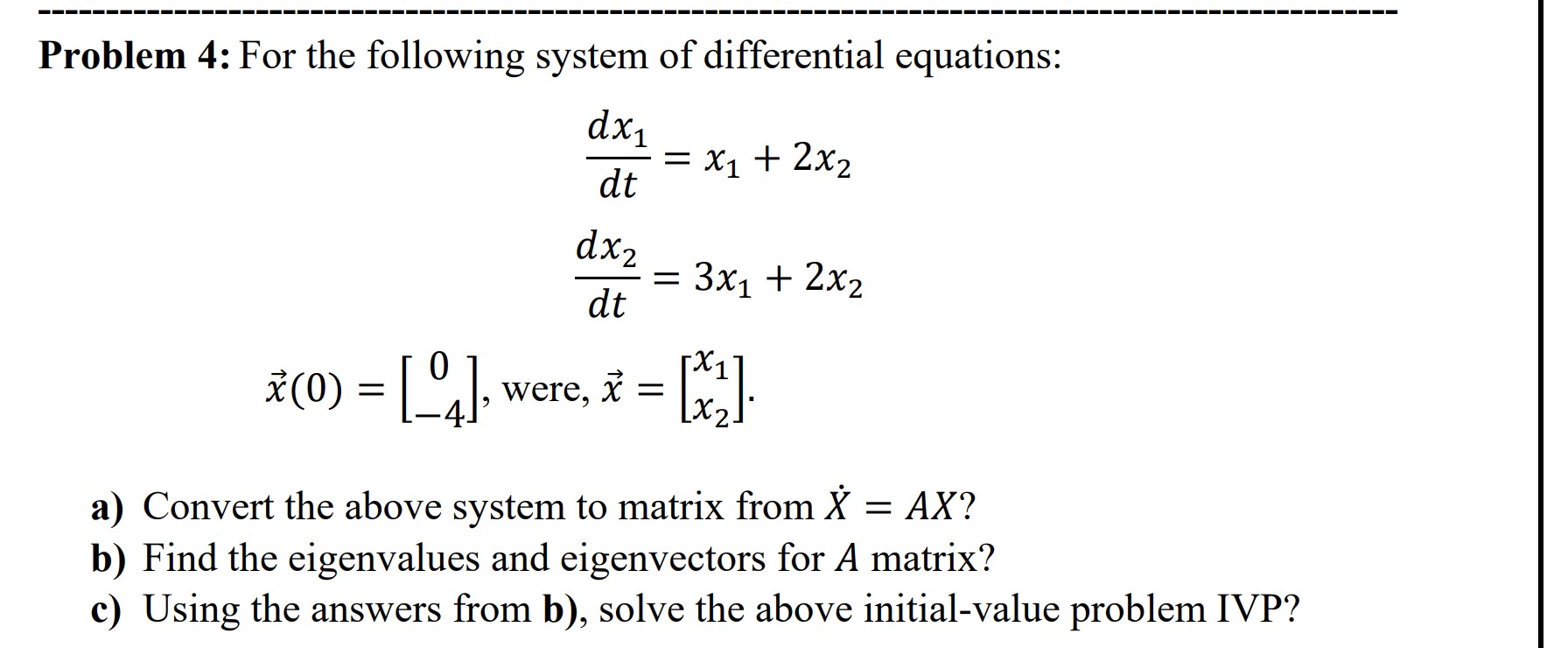 Problem 4: For the following system of differential equations:

$\frac{dx_1}{dt} = x_1 + 2x_2$

$\frac{dx_2}{dt} = 3x_1 + 2x_2$

$\vec{x}(0) = \begin{bmatrix} 0 \\ -4 \end{bmatrix}$, were, $\vec{x} = \begin{bmatrix} x_1 \\ x_2 \end{bmatrix}$.

a) Convert the above system to matrix from $\dot{X} = AX$?
b) Find the eigenvalues and eigenvectors for $A$ matrix?
c) Using the answers from b), solve the above initial-value problem IVP?